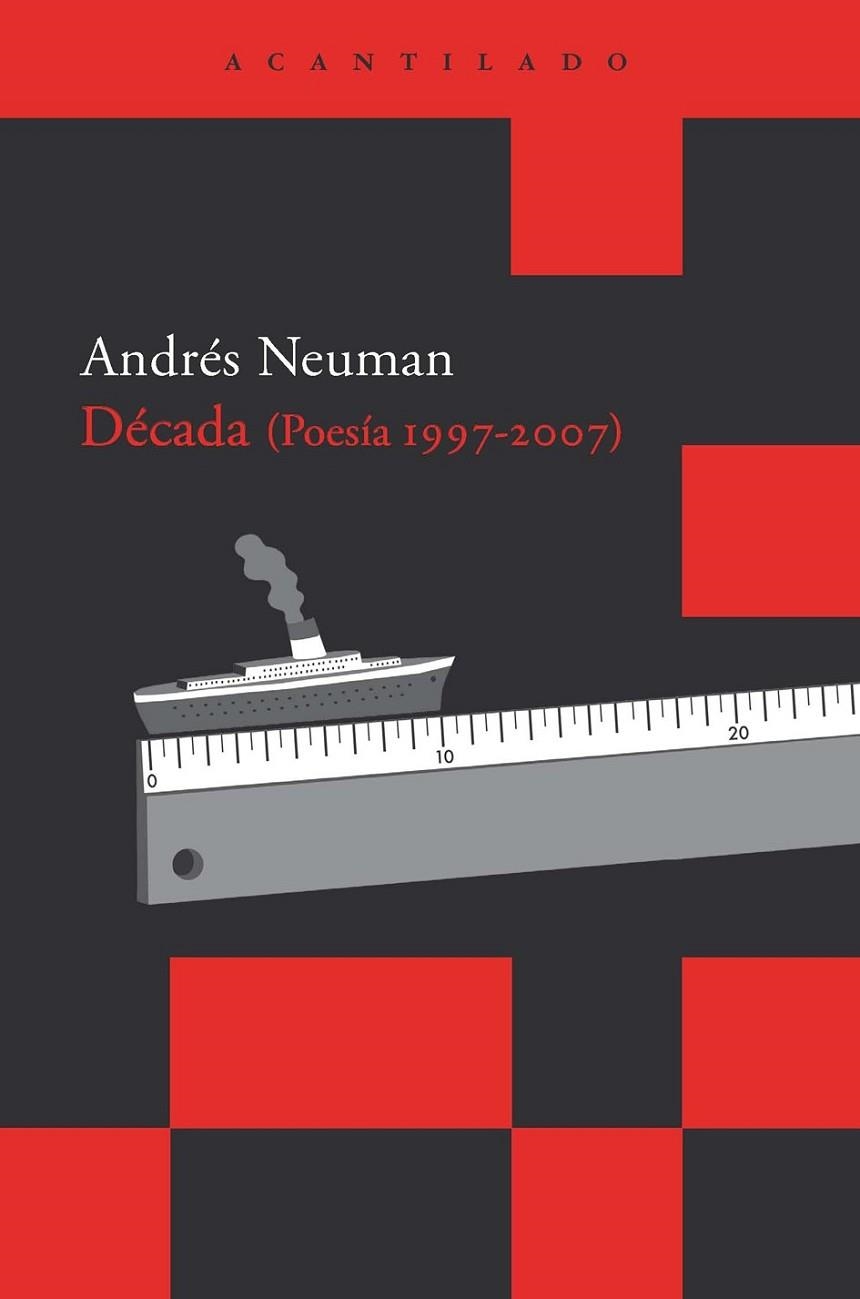 ACANTILADO

Andrés Neuman
Década (Poesía 1997-2007)

0
10
20